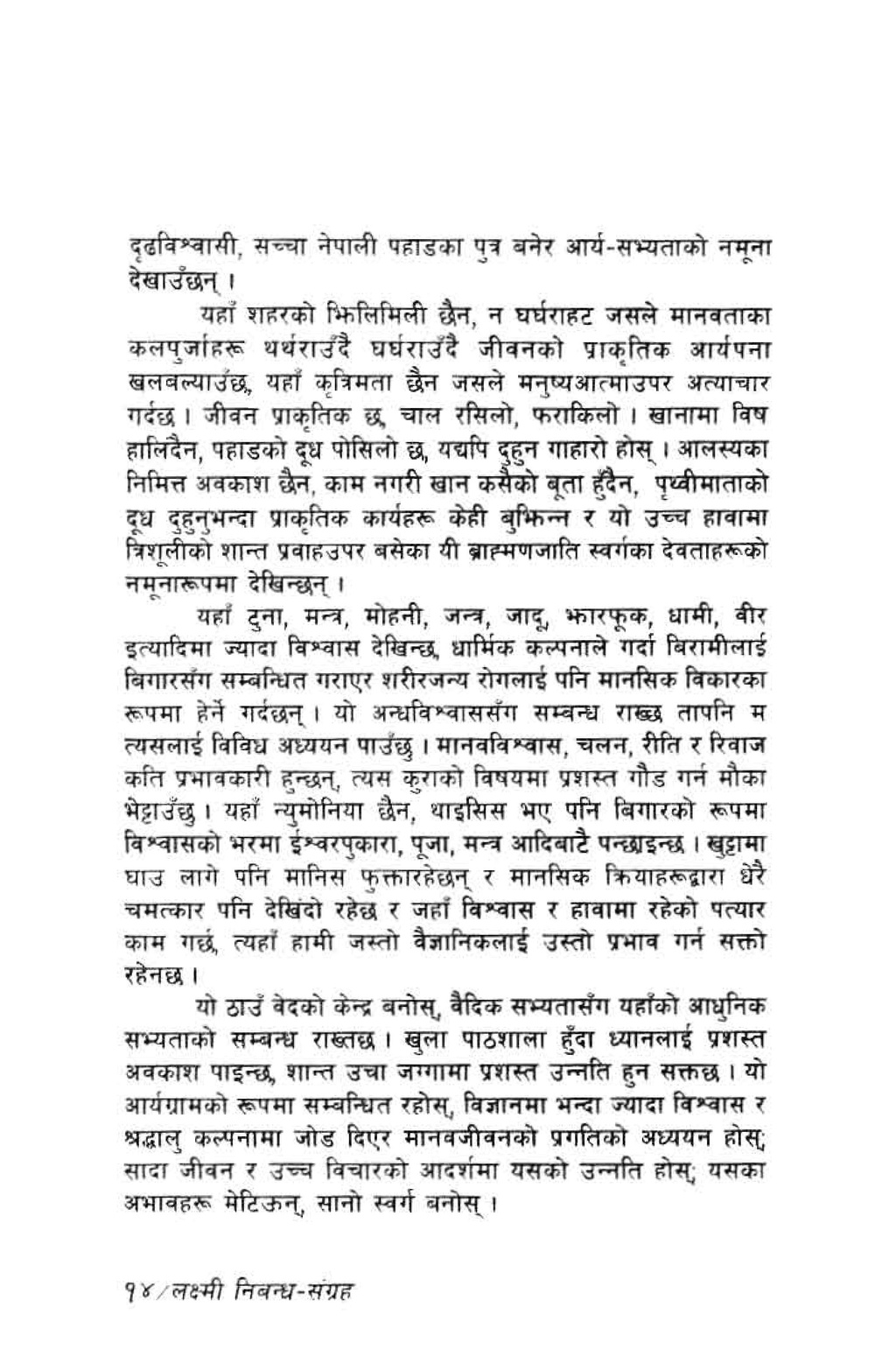 दृढविश्वासी, सच्चा नेपाली पहाडका पुत्र बनेर आर्य-सभ्यताको नमूना देखाउँछन् ।

यहाँ शहरको झिलिमिली छैन, न घर्घराहट जसले मानवताका कलपुर्जाहरू थर्थराउँदै घर्घराउँदै जीवनको प्राकृतिक आर्यपना खलबल्याउँछ, यहाँ कृत्रिमता छैन जसले मनुष्यआत्माउपर अत्याचार गर्दछ । जीवन प्राकृतिक छ, चाल रसिलो, फराकिलो । खानामा विष हालिदैन, पहाडको दूध पोसिलो छ, यद्यपि दुहुन गाहारो होस् । आलस्यका निमित्त अवकाश छैन, काम नगरी खान कसैको बूता हुँदैन, पृथ्वीमाताको दूध दुहुनुभन्दा प्राकृतिक कार्यहरू केही बुझिन्न र यो उच्च हावामा त्रिशूलीको शान्त प्रवाहउपर बसेका यी ब्राह्मणजाति स्वर्गका देवताहरूको नमूनारूपमा देखिन्छन् ।

यहाँ टुना, मन्त्र, मोहनी, जन्त्र, जादू, झारफूक, धामी, वीर इत्यादिमा ज्यादा विश्वास देखिन्छ, धार्मिक कल्पनाले गर्दा बिरामीलाई बिगारसँग सम्बन्धित गराएर शरीरजन्य रोगलाई पनि मानसिक विकारका रूपमा हेर्ने गर्दछन् । यो अन्धविश्वाससँग सम्बन्ध राख्छ तापनि म त्यसलाई विविध अध्ययन पाउँछु । मानवविश्वास, चलन, रीति र रिवाज कति प्रभावकारी हुन्छन्, त्यस कुराको विषयमा प्रशस्त गौड गर्न मौका भेट्टाउँछु । यहाँ न्युमोनिया छैन, थाइसिस भए पनि बिगारको रूपमा विश्वासको भरमा ईश्वरपुकारा, पूजा, मन्त्र आदिबाटै पन्छाइन्छ । खुट्टामा घाउ लागे पनि मानिस फुक्तारहेछन् र मानसिक क्रियाहरूद्वारा धेरै चमत्कार पनि देखिंदो रहेछ र जहाँ विश्वास र हावामा रहेको पत्यार काम गर्छ, त्यहाँ हामी जस्तो वैज्ञानिकलाई उस्तो प्रभाव गर्न सक्तो रहेनछ ।

यो ठाउँ वेदको केन्द्र बनोस्, वैदिक सभ्यतासँग यहाँको आधुनिक सभ्यताको सम्बन्ध राख्तछ । खुला पाठशाला हुँदा ध्यानलाई प्रशस्त अवकाश पाइन्छ, शान्त उचा जग्गामा प्रशस्त उन्नति हुन सक्तछ । यो आर्यग्रामको रूपमा सम्बन्धित रहोस्, विज्ञानमा भन्दा ज्यादा विश्वास र श्रद्धालु कल्पनामा जोड दिएर मानवजीवनको प्रगतिको अध्ययन होस्; सादा जीवन र उच्च विचारको आदर्शमा यसको उन्नति होस्; यसका अभावहरू मेटिऊन्, सानो स्वर्ग बनोस् ।

१४/लक्ष्मी निबन्ध-संग्रह